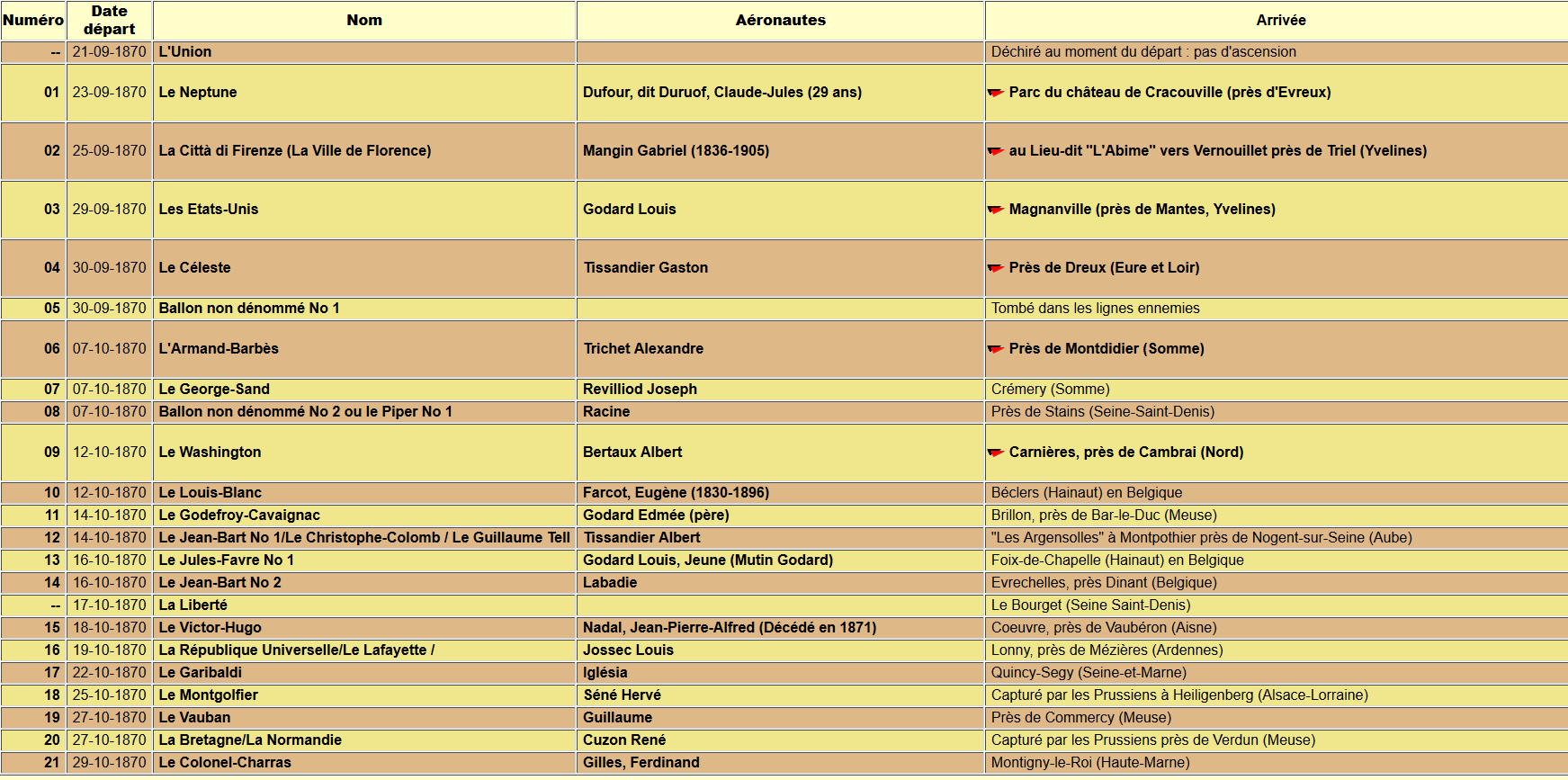 | Numéro | Date départ | Nom | Aéronautes | Arrivée |
|---|---|---|---|---|
| -- | 21-09-1870 | L'Union | | Déchiré au moment du départ : pas d'ascension |
| 01 | 23-09-1870 | Le Neptune | Dufour, dit Duruof, Claude-Jules (29 ans) | Parc du château de Cracouville (près d'Evreux) |
| 02 | 25-09-1870 | La Città di Firenze (La Ville de Florence) | Mangin Gabriel (1836-1905) | au Lieu-dit "L'Abime" vers Vernouillet près de Triel (Yvelines) |
| 03 | 29-09-1870 | Les Etats-Unis | Godard Louis | Magnanville (près de Mantes, Yvelines) |
| 04 | 30-09-1870 | Le Céleste | Tissandier Gaston | Près de Dreux (Eure et Loir) |
| 05 | 30-09-1870 | Ballon non dénommé No 1 | | Tombé dans les lignes ennemies |
| 06 | 07-10-1870 | L'Armand-Barbès | Trichet Alexandre | Près de Montdidier (Somme) |
| 07 | 07-10-1870 | Le George-Sand | Revilliod Joseph | Crémery (Somme) |
| 08 | 07-10-1870 | Ballon non dénommé No 2 ou le Piper No 1 | Racine | Près de Stains (Seine-Saint-Denis) |
| 09 | 12-10-1870 | Le Washington | Bertaux Albert | Carnières, près de Cambrai (Nord) |
| 10 | 12-10-1870 | Le Louis-Blanc | Farcot, Eugène (1830-1896) | Béclers (Hainaut) en Belgique |
| 11 | 14-10-1870 | Le Godefroy-Cavaignac | Godard Edmée (père) | Brillon, près de Bar-le-Duc (Meuse) |
| 12 | 14-10-1870 | Le Jean-Bart No 1/Le Christophe-Colomb / Le Guillaume Tell | Tissandier Albert | "Les Argensolles" à Montpothier près de Nogent-sur-Seine (Aube) |
| 13 | 16-10-1870 | Le Jules-Favre No 1 | Godard Louis, Jeune (Mutin Godard) | Foix-de-Chapelle (Hainaut) en Belgique |
| 14 | 16-10-1870 | Le Jean-Bart No 2 | Labadie | Evrechelles, près Dinant (Belgique) |
| -- | 17-10-1870 | La Liberté | | Le Bourget (Seine Saint-Denis) |
| 15 | 18-10-1870 | Le Victor-Hugo | Nadal, Jean-Pierre-Alfred (Décédé en 1871) | Coeuvre, près de Vaubéron (Aisne) |
| 16 | 19-10-1870 | La République Universelle/Le Lafayette / | Jossec Louis | Lonny, près de Mézières (Ardennes) |
| 17 | 22-10-1870 | Le Garibaldi | Iglésia | Quincy-Segy (Seine-et-Marne) |
| 18 | 25-10-1870 | Le Montgolfier | Séné Hervé | Capturé par les Prussiens à Heiligenberg (Alsace-Lorraine) |
| 19 | 27-10-1870 | Le Vauban | Guillaume | Près de Commercy (Meuse) |
| 20 | 27-10-1870 | La Bretagne/La Normandie | Cuzon René | Capturé par les Prussiens près de Verdun (Meuse) |
| 21 | 29-10-1870 | Le Colonel-Charras | Gilles, Ferdinand | Montigny-le-Roi (Haute-Marne) |